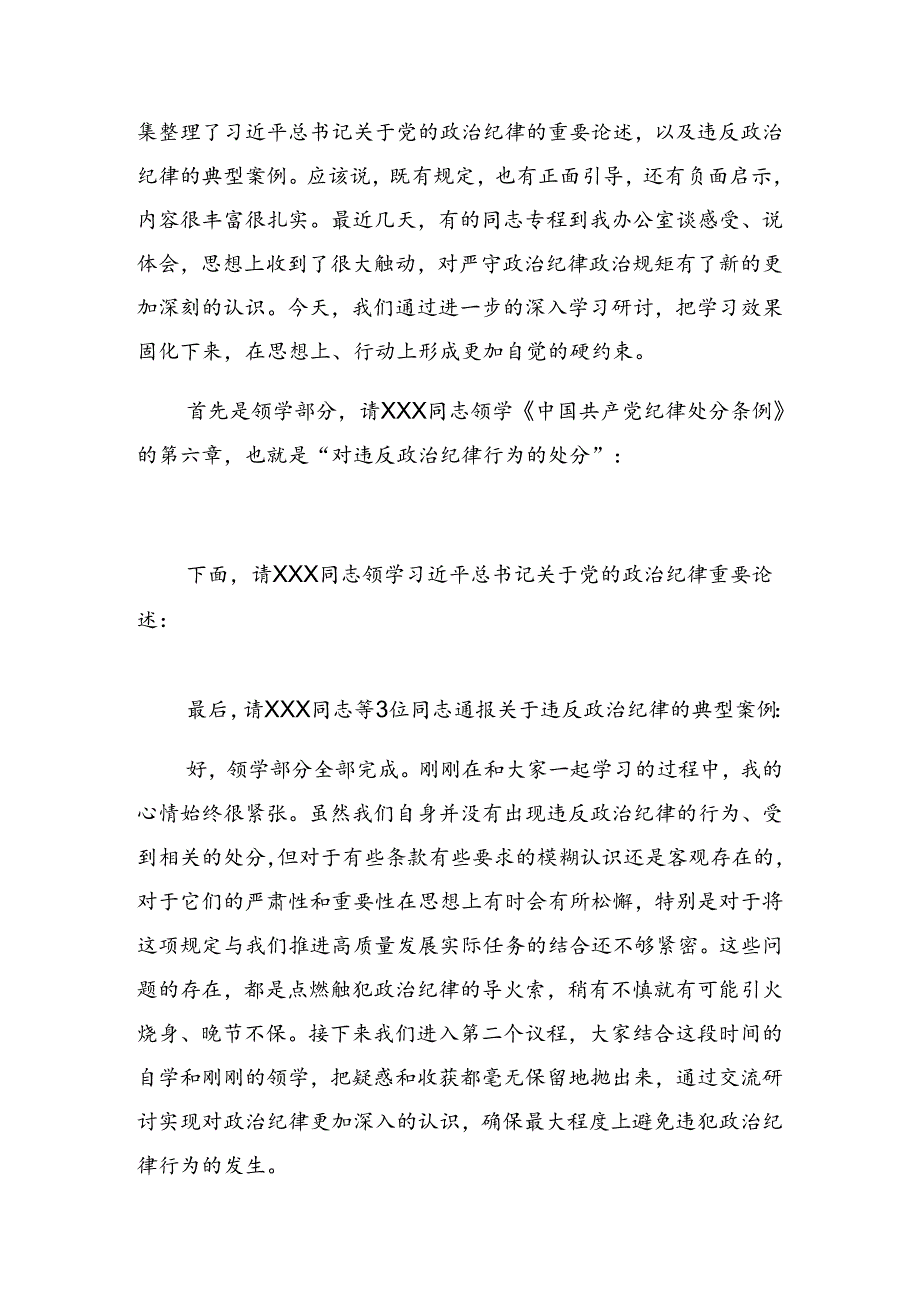 集整理了习近平总书记关于党的政治纪律的重要论述，以及违反政治纪律的典型案例。应该说，既有规定，也有正面引导，还有负面启示，内容很丰富很扎实。最近几天，有的同志专程到我办公室谈感受、说体会，思想上收到了很大触动，对严守政治纪律政治规矩有了新的更加深刻的认识。今天，我们通过进一步的深入学习研讨，把学习效果固化下来，在思想上、行动上形成更加自觉的硬约束。

首先是领学部分，请XXX同志领学《中国共产党纪律处分条例》的第六章，也就是“对违反政治纪律行为的处分”：

下面，请XXX同志领学习近平总书记关于党的政治纪律重要论述：

最后，请XXX同志等3位同志通报关于违反政治纪律的典型案例：

好，领学部分全部完成。刚刚在和大家一起学习的过程中，我的心情始终很紧张。虽然我们自身并没有出现违反政治纪律的行为、受到相关的处分，但对于有些条款有些要求的模糊认识还是客观存在的，对于它们的严肃性和重要性在思想上有时会有所松懈，特别是对于将这项规定与我们推进高质量发展实际任务的结合还不够紧密。这些问题的存在，都是点燃触犯政治纪律的导火索，稍有不慎就有可能引火烧身、晚节不保。接下来我们进入第二个议程，大家结合这段时间的自学和刚刚的领学，把疑惑和收获都毫无保留地抛出来，通过交流研讨实现对政治纪律更加深入的认识，确保最大程度上避免违犯政治纪律行为的发生。